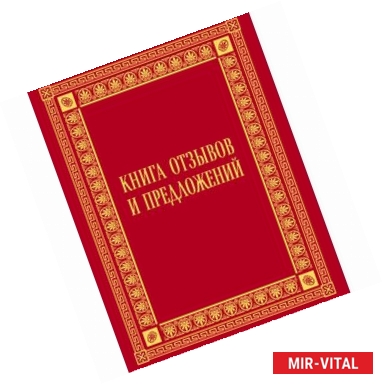 КНИГА ОТЗЫВОВ
И ПРЕДЛОЖЕНИЙ

MIR-VITAL